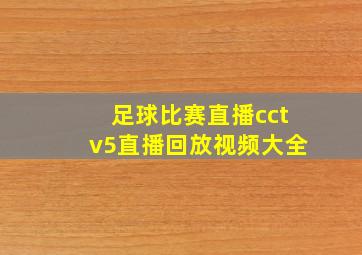 足球比赛直播cctv5直播回放视频大全